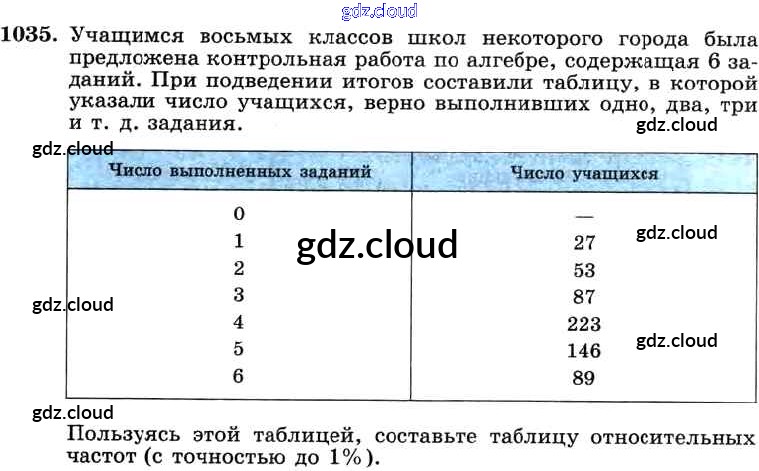 1035. Учащимся восьмых классов школ некоторого города была предложена контрольная работа по алгебре, содержащая 6 заданий. При подведении итогов составили таблицу, в которой указали число учащихся, верно выполнивших одно, два, три и т. д. задания.

| Число выполненных заданий | Число учащихся |
|---|---|
| 0 | — |
| 1 | 27 |
| 2 | 53 |
| 3 | 87 |
| 4 | 223 |
| 5 | 146 |
| 6 | 89 |

Пользуясь этой таблицей, составьте таблицу относительных частот (с точностью до 1%).

gdz.cloud